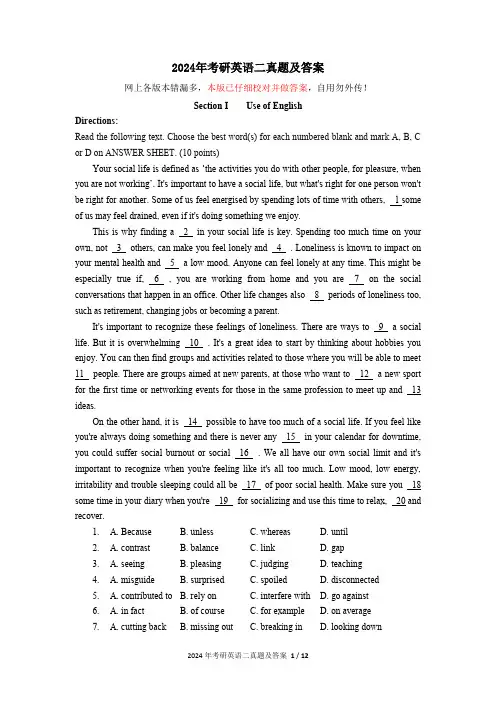 2024年考研英语二真题及答案

网上各版本错漏多，本版已仔细校对并做答案，自用勿外传！

Section I Use of English

Directions:

Read the following text. Choose the best word(s) for each numbered blank and mark A, B, C or D on ANSWER SHEET. (10 points)

Your social life is defined as 'the activities you do with other people, for pleasure, when you are not working'. It's important to have a social life, but what's right for one person won't be right for another. Some of us feel energised by spending lots of time with others, 1 some of us may feel drained, even if it's doing something we enjoy.

This is why finding a 2 in your social life is key. Spending too much time on your own, not 3 others, can make you feel lonely and 4 . Loneliness is known to impact on your mental health and 5 a low mood. Anyone can feel lonely at any time. This might be especially true if, 6 , you are working from home and you are 7 on the social conversations that happen in an office. Other life changes also 8 periods of loneliness too, such as retirement, changing jobs or becoming a parent.

It's important to recognize these feelings of loneliness. There are ways to 9 a social life. But it is overwhelming 10 . It's a great idea to start by thinking about hobbies you enjoy. You can then find groups and activities related to those where you will be able to meet 11 people. There are groups aimed at new parents, at those who want to 12 a new sport for the first time or networking events for those in the same profession to meet up and 13 ideas.

On the other hand, it is 14 possible to have too much of a social life. If you feel like you're always doing something and there is never any 15 in your calendar for downtime, you could suffer social burnout or social 16 . We all have our own social limit and it's important to recognize when you're feeling like it's all too much. Low mood, low energy, irritability and trouble sleeping could all be 17 of poor social health. Make sure you 18 some time in your diary when you're 19 for socializing and use this time to relax, 20 and recover.

1. A. Because B. unless C. whereas D. until
2. A. contrast B. balance C. link D. gap
3. A. seeing B. pleasing C. judging D. teaching
4. A. misguide B. surprised C. spoiled D. disconnected
5. A. contributed to B. rely on C. interfere with D. go against
6. A. in fact B. of course C. for example D. on average
7. A. cutting back B. missing out C. breaking in D. looking down

2024年考研英语二真题及答案 1 / 12